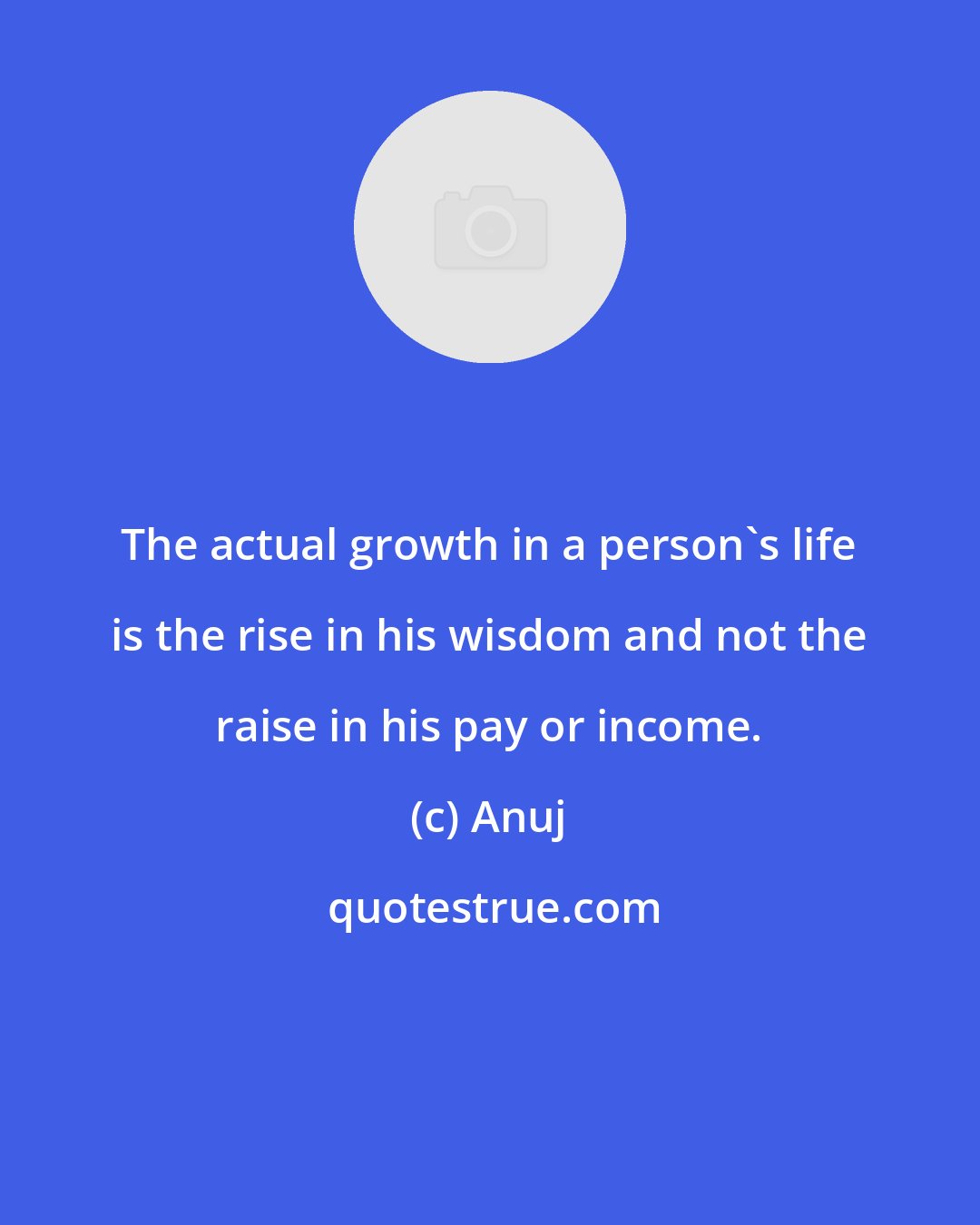 The actual growth in a person`s life is the rise in his wisdom and not the raise in his pay or income.

(c) Anuj

quotestrue.com